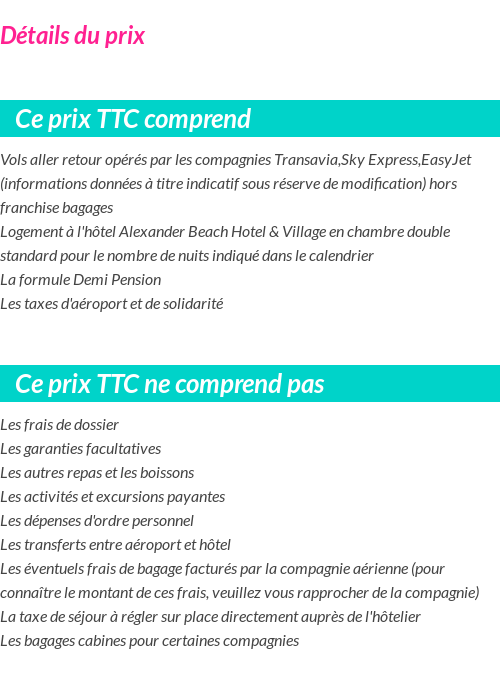 Détails du prix

Ce prix TTC comprend

Vols aller retour opérés par les compagnies Transavia,Sky Express,EasyJet (informations données à titre indicatif sous réserve de modification) hors franchise bagages
Logement à l'hôtel Alexander Beach Hotel & Village en chambre double standard pour le nombre de nuits indiqué dans le calendrier
La formule Demi Pension
Les taxes d'aéroport et de solidarité

Ce prix TTC ne comprend pas

Les frais de dossier
Les garanties facultatives
Les autres repas et les boissons
Les activités et excursions payantes
Les dépenses d'ordre personnel
Les transferts entre aéroport et hôtel
Les éventuels frais de bagage facturés par la compagnie aérienne (pour connaître le montant de ces frais, veuillez vous rapprocher de la compagnie)
La taxe de séjour à régler sur place directement auprès de l'hôtelier
Les bagages cabines pour certaines compagnies